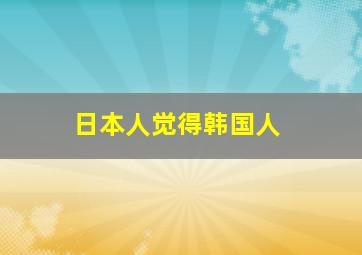 日本人觉得韩国人